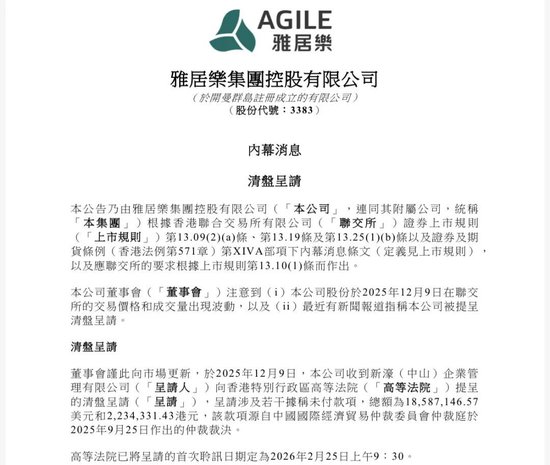 AGILE
雅居樂

雅居樂集團控股有限公司
（於開曼群島註冊成立的有限公司）
（股份代號：3383）

內幕消息

清盤呈請

本公告乃由雅居樂集團控股有限公司（「本公司」，連同其附屬公司，統稱「本集團」）根據香港聯合交易所有限公司（「聯交所」）證券上市規則（「上市規則」）第13.09(2)(a)條、第13.19條及第13.25(1)(b)條以及證券及期貨條例（香港法例第571章）第XIVA部項下內幕消息條文（定義見上市規則），以及應聯交所的要求根據上市規則第13.10(1)條而作出。

本公司董事會（「董事會」）注意到（i）本公司股份於2025年12月9日在聯交所的交易價格和成交量出現波動，以及（ii）最近有新聞報道指稱本公司被提呈清盤呈請。

清盤呈請

董事會謹此向市場更新，於2025年12月9日，本公司收到新濠（中山）企業管理有限公司（「呈請人」）向香港特別行政區高等法院（「高等法院」）提呈的清盤呈請（「呈請」），呈請涉及若干據稱未付款項，總額為18,587,146.57美元和2,234,331.43港元，該款項源自中國國際經濟貿易仲裁委員會仲裁庭於2025年9月25日作出的仲裁裁決。

高等法院已將呈請的首次聆訊日期定為2026年2月25日上午9：30。